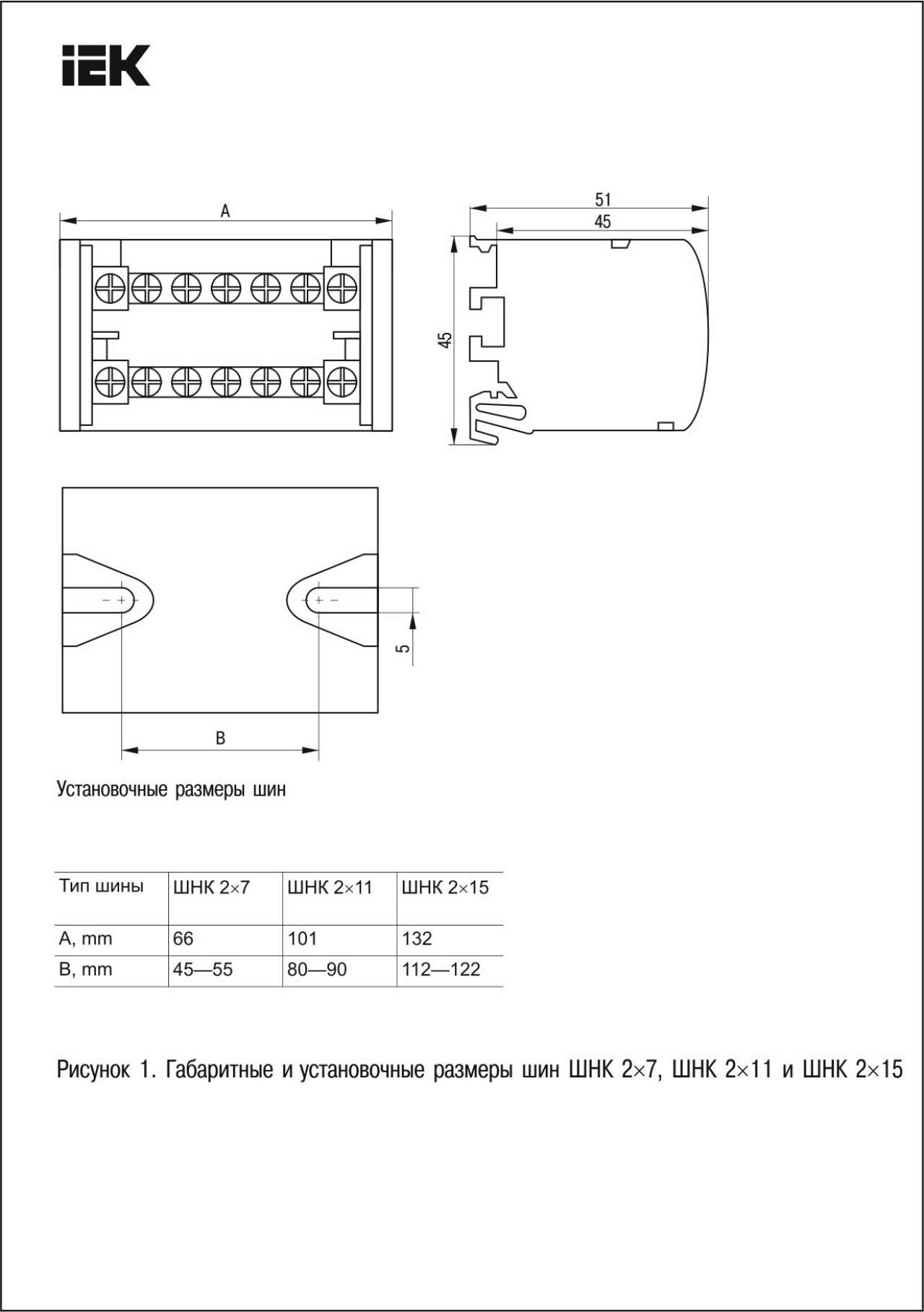 IEK

A

51

45

45

5

B

Установочные размеры шин

| Тип шины | ШНК 2×7 | ШНК 2×11 | ШНК 2×15 |
|---|---|---|---|
| A, mm | 66 | 101 | 132 |
| B, mm | 45—55 | 80—90 | 112—122 |

Рисунок 1. Габаритные и установочные размеры шин ШНК 2×7, ШНК 2×11 и ШНК 2×15